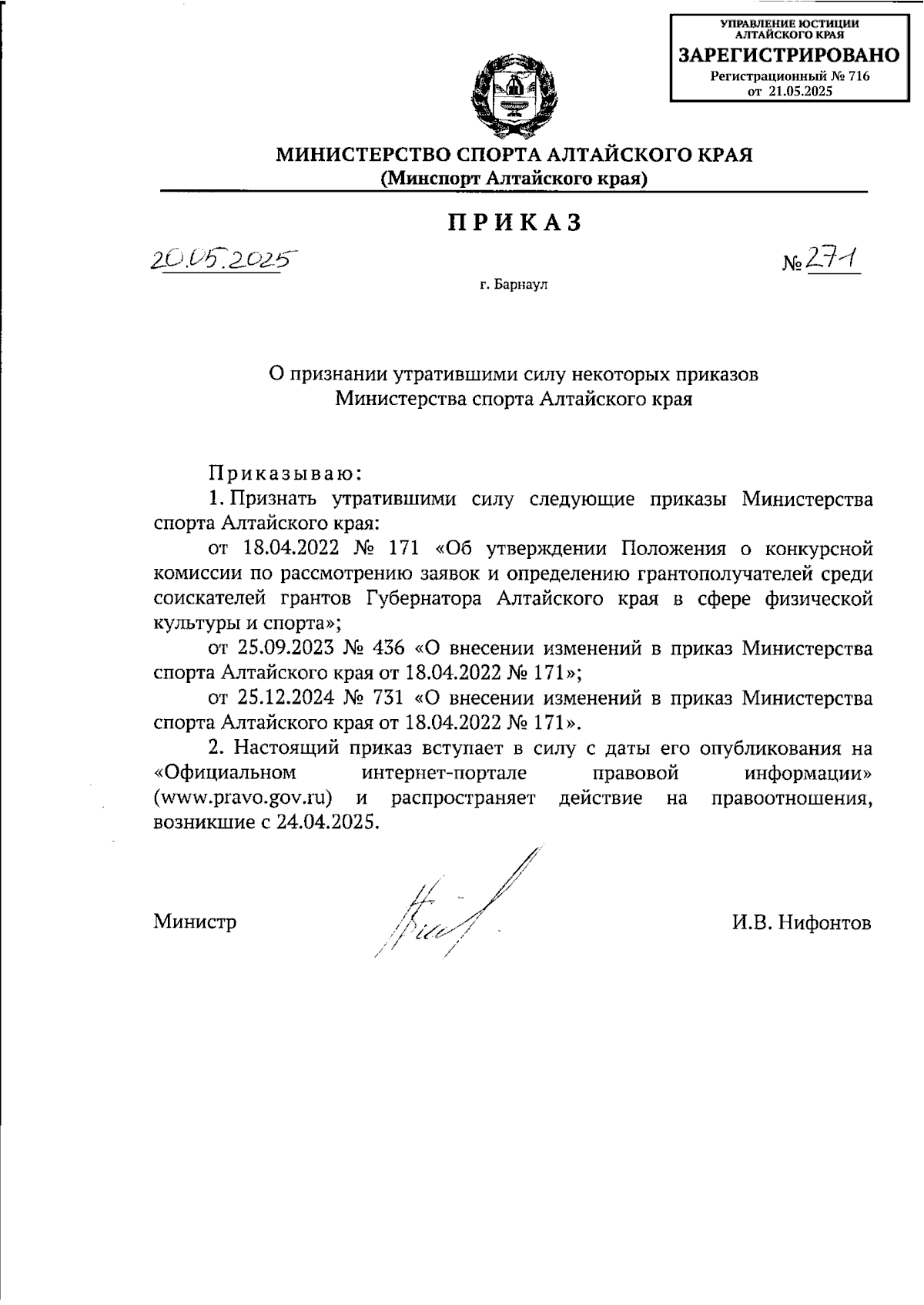 УПРАВЛЕНИЕ ЮСТИЦИИ АЛТАЙСКОГО КРАЯ
ЗАРЕГИСТРИРОВАНО
Регистрационный № 716
от 21.05.2025

МИНИСТЕРСТВО СПОРТА АЛТАЙСКОГО КРАЯ
(Минспорт Алтайского края)

ПРИКАЗ

20.05.2025

№ 271

г. Барнаул

О признании утратившими силу некоторых приказов Министерства спорта Алтайского края

Приказываю:

1. Признать утратившими силу следующие приказы Министерства спорта Алтайского края:

от 18.04.2022 № 171 «Об утверждении Положения о конкурсной комиссии по рассмотрению заявок и определению грантополучателей среди соискателей грантов Губернатора Алтайского края в сфере физической культуры и спорта»;

от 25.09.2023 № 436 «О внесении изменений в приказ Министерства спорта Алтайского края от 18.04.2022 № 171»;

от 25.12.2024 № 731 «О внесении изменений в приказ Министерства спорта Алтайского края от 18.04.2022 № 171».

2. Настоящий приказ вступает в силу с даты его опубликования на «Официальном интернет-портале правовой информации» (www.pravo.gov.ru) и распространяет действие на правоотношения, возникшие с 24.04.2025.

Министр

И.В. Нифонтов